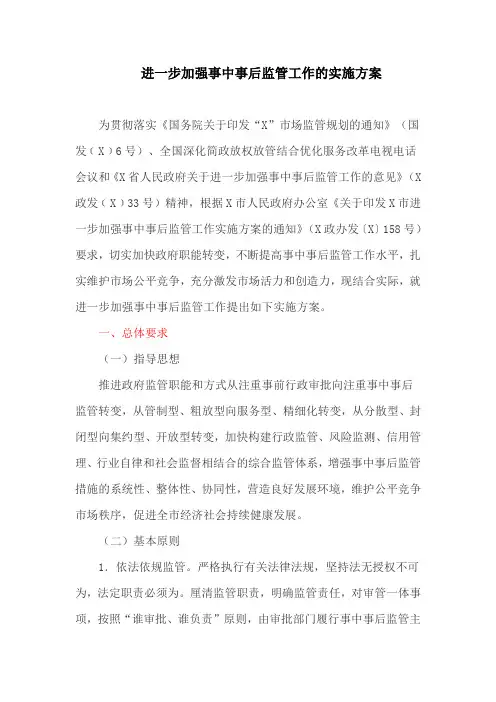 进一步加强事中事后监管工作的实施方案

为贯彻落实《国务院关于印发“X”市场监管规划的通知》（国发（X）6号）、全国深化简政放权放管结合优化服务改革电视电话会议和《X省人民政府关于进一步加强事中事后监管工作的意见》（X政发（X）33号）精神，根据X市人民政府办公室《关于印发X市进一步加强事中事后监管工作实施方案的通知》（X政办发〔X〕158号）要求，切实加快政府职能转变，不断提高事中事后监管工作水平，扎实维护市场公平竞争，充分激发市场活力和创造力，现结合实际，就进一步加强事中事后监管工作提出如下实施方案。

一、总体要求

（一）指导思想

推进政府监管职能和方式从注重事前行政审批向注重事中事后监管转变，从管制型、粗放型向服务型、精细化转变，从分散型、封闭型向集约型、开放型转变，加快构建行政监管、风险监测、信用管理、行业自律和社会监督相结合的综合监管体系，增强事中事后监管措施的系统性、整体性、协同性，营造良好发展环境，维护公平竞争市场秩序，促进全市经济社会持续健康发展。

（二）基本原则

1. 依法依规监管。严格执行有关法律法规，坚持法无授权不可为，法定职责必须为。厘清监管职责，明确监管责任，对审管一体事项，按照“谁审批、谁负责”原则，由审批部门履行事中事后监管主